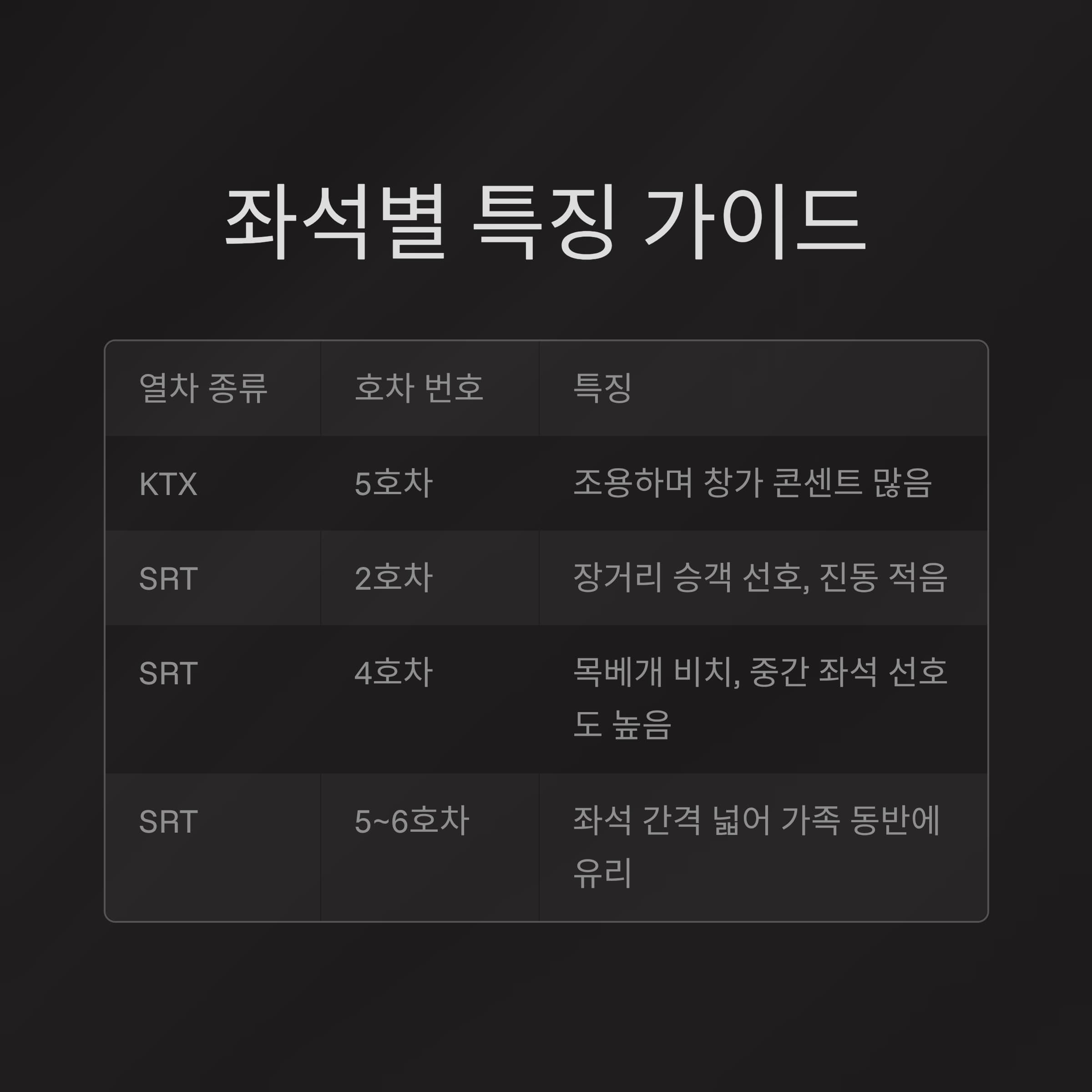 좌석별 특징 가이드

| 열차 종류 | 호차 번호 | 특징 |
|---|---|---|
| KTX | 5호차 | 조용하며 창가 콘센트 많음 |
| SRT | 2호차 | 장거리 승객 선호, 진동 적음 |
| SRT | 4호차 | 목베개 비치, 중간 좌석 선호도 높음 |
| SRT | 5~6호차 | 좌석 간격 넓어 가족 동반에 유리 |